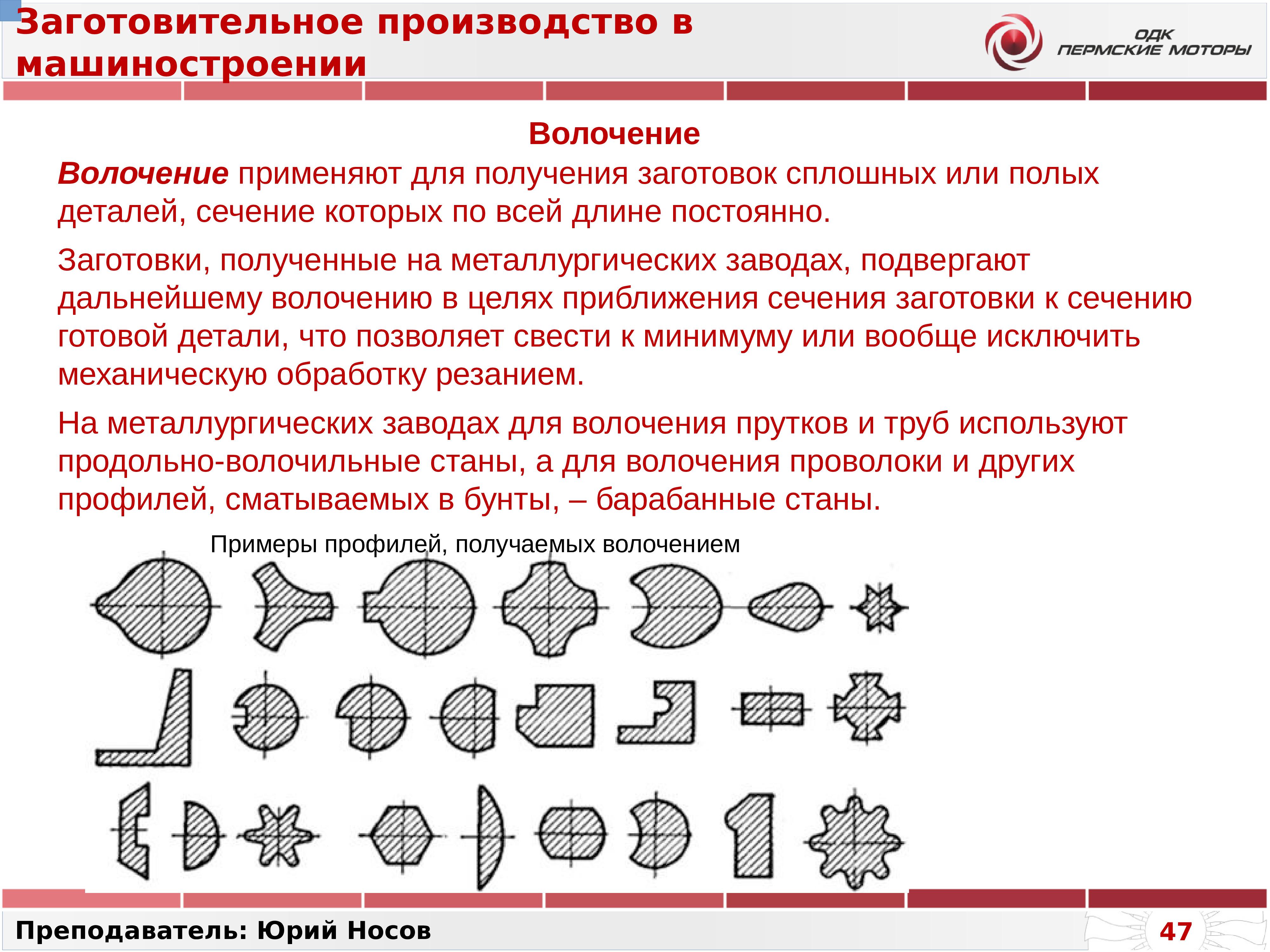 Заготовительное производство в машиностроении

ОДК
ПЕРМСКИЕ МОТОРЫ

Волочение

Волочение применяют для получения заготовок сплошных или полых деталей, сечение которых по всей длине постоянно.

Заготовки, полученные на металлургических заводах, подвергают дальнейшему волочению в целях приближения сечения заготовки к сечению готовой детали, что позволяет свести к минимуму или вообще исключить механическую обработку резанием.

На металлургических заводах для волочения прутков и труб используют продольно-волочильные станы, а для волочения проволоки и других профилей, сматываемых в бунты, – барабанные станы.

Примеры профилей, получаемых волочением

Преподаватель: Юрий Носов

47